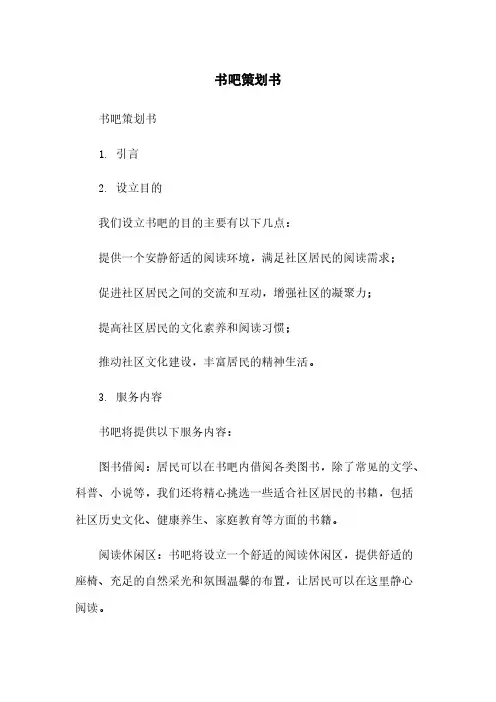 书吧策划书

书吧策划书

1. 引言

2. 设立目的

我们设立书吧的目的主要有以下几点：

提供一个安静舒适的阅读环境，满足社区居民的阅读需求；

促进社区居民之间的交流和互动，增强社区的凝聚力；

提高社区居民的文化素养和阅读习惯；

推动社区文化建设，丰富居民的精神生活。

3. 服务内容

书吧将提供以下服务内容：

图书借阅：居民可以在书吧内借阅各类图书，除了常见的文学、科普、小说等，我们还将精心挑选一些适合社区居民的书籍，包括社区历史文化、健康养生、家庭教育等方面的书籍。

阅读休闲区：书吧将设立一个舒适的阅读休闲区，提供舒适的座椅、充足的自然采光和氛围温馨的布置，让居民可以在这里静心阅读。